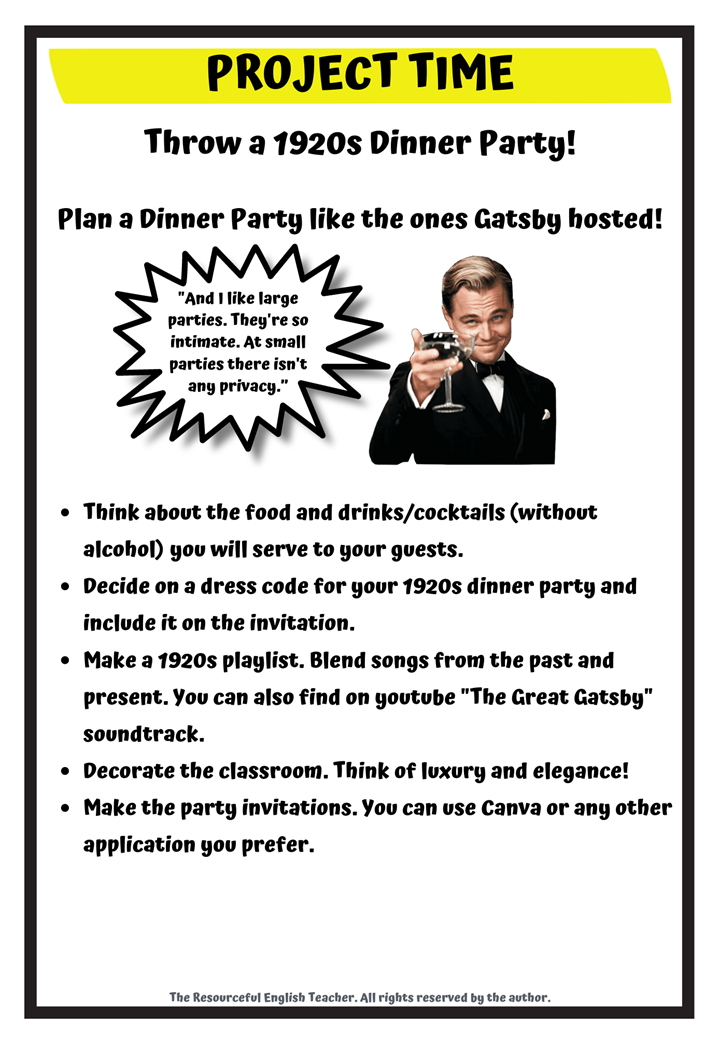 PROJECT TIME

Throw a 1920s Dinner Party!

Plan a Dinner Party like the ones Gatsby hosted!

"And I like large parties. They're so intimate. At small parties there isn't any privacy."

• Think about the food and drinks/cocktails (without alcohol) you will serve to your guests.
• Decide on a dress code for your 1920s dinner party and include it on the invitation.
• Make a 1920s playlist. Blend songs from the past and present. You can also find on youtube "The Great Gatsby" soundtrack.
• Decorate the classroom. Think of luxury and elegance!
• Make the party invitations. You can use Canva or any other application you prefer.

The Resourceful English Teacher. All rights reserved by the author.